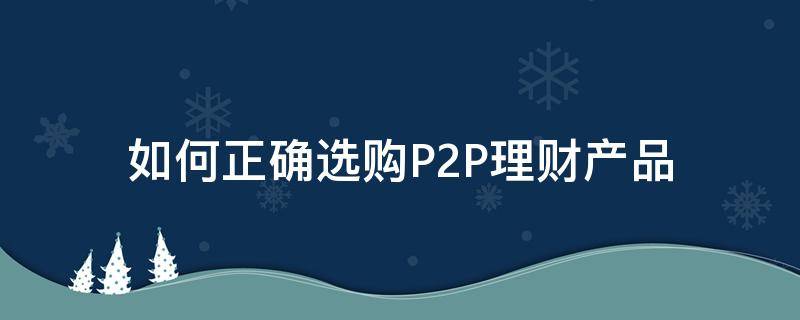 如何正确选购P2P理财产品